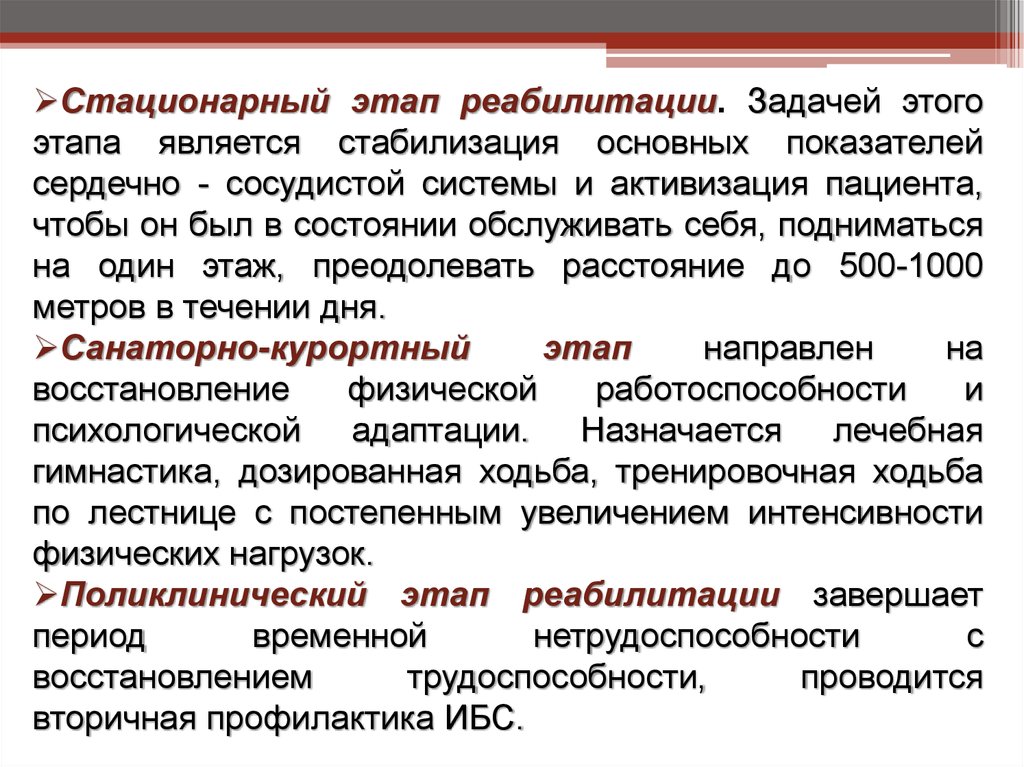 ➢Стационарный этап реабилитации. Задачей этого этапа является стабилизация основных показателей сердечно - сосудистой системы и активизация пациента, чтобы он был в состоянии обслуживать себя, подниматься на один этаж, преодолевать расстояние до 500-1000 метров в течении дня.
➢Санаторно-курортный этап направлен на восстановление физической работоспособности и психологической адаптации. Назначается лечебная гимнастика, дозированная ходьба, тренировочная ходьба по лестнице с постепенным увеличением интенсивности физических нагрузок.
➢Поликлинический этап реабилитации завершает период временной нетрудоспособности с восстановлением трудоспособности, проводится вторичная профилактика ИБС.